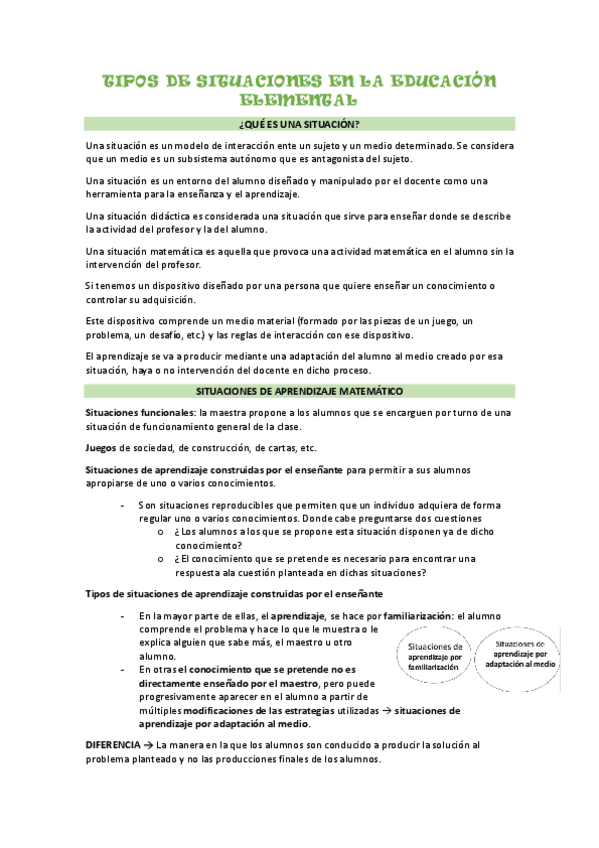 TIPOS DE SITUACIONES EN LA EDUCACIÓN ELEMENTAL

¿QUÉ ES UNA SITUACIÓN?

Una situación es un modelo de interacción ente un sujeto y un medio determinado. Se considera que un medio es un subsistema autónomo que es antagonista del sujeto.

Una situación es un entorno del alumno diseñado y manipulado por el docente como una herramienta para la enseñanza y el aprendizaje.

Una situación didáctica es considerada una situación que sirve para enseñar donde se describe la actividad del profesor y la del alumno.

Una situación matemática es aquella que provoca una actividad matemática en el alumno sin la intervención del profesor.

Si tenemos un dispositivo diseñado por una persona que quiere enseñar un conocimiento o controlar su adquisición.

Este dispositivo comprende un medio material (formado por las piezas de un juego, un problema, un desafío, etc.) y las reglas de interacción con ese dispositivo.

El aprendizaje se va a producir mediante una adaptación del alumno al medio creado por esa situación, haya o no intervención del docente en dicho proceso.

SITUACIONES DE APRENDIZAJE MATEMÁTICO

Situaciones funcionales: la maestra propone a los alumnos que se encarguen por turno de una situación de funcionamiento general de la clase.

Juegos de sociedad, de construcción, de cartas, etc.

Situaciones de aprendizaje construidas por el enseñante para permitir a sus alumnos apropiarse de uno o varios conocimientos.

- Son situaciones reproducibles que permiten que un individuo adquiera de forma regular uno o varios conocimientos. Donde cabe preguntarse dos cuestiones
  o ¿Los alumnos a los que se propone esta situación disponen ya de dicho conocimiento?
  o ¿El conocimiento que se pretende es necesario para encontrar una respuesta ala cuestión planteada en dichas situaciones?

Tipos de situaciones de aprendizaje construidas por el enseñante

- En la mayor parte de ellas, el aprendizaje, se hace por familiarización: el alumno comprende el problema y hace lo que le muestra o le explica alguien que sabe más, el maestro u otro alumno.
- En otras el conocimiento que se pretende no es directamente enseñado por el maestro, pero puede progresivamente aparecer en el alumno a partir de múltiples modificaciones de las estrategias utilizadas → situaciones de aprendizaje por adaptación al medio.

Situaciones de aprendizaje por familiarización

Situaciones de aprendizaje por adaptación al medio

DIFERENCIA → La manera en la que los alumnos son conducido a producir la solución al problema planteado y no las producciones finales de los alumnos.